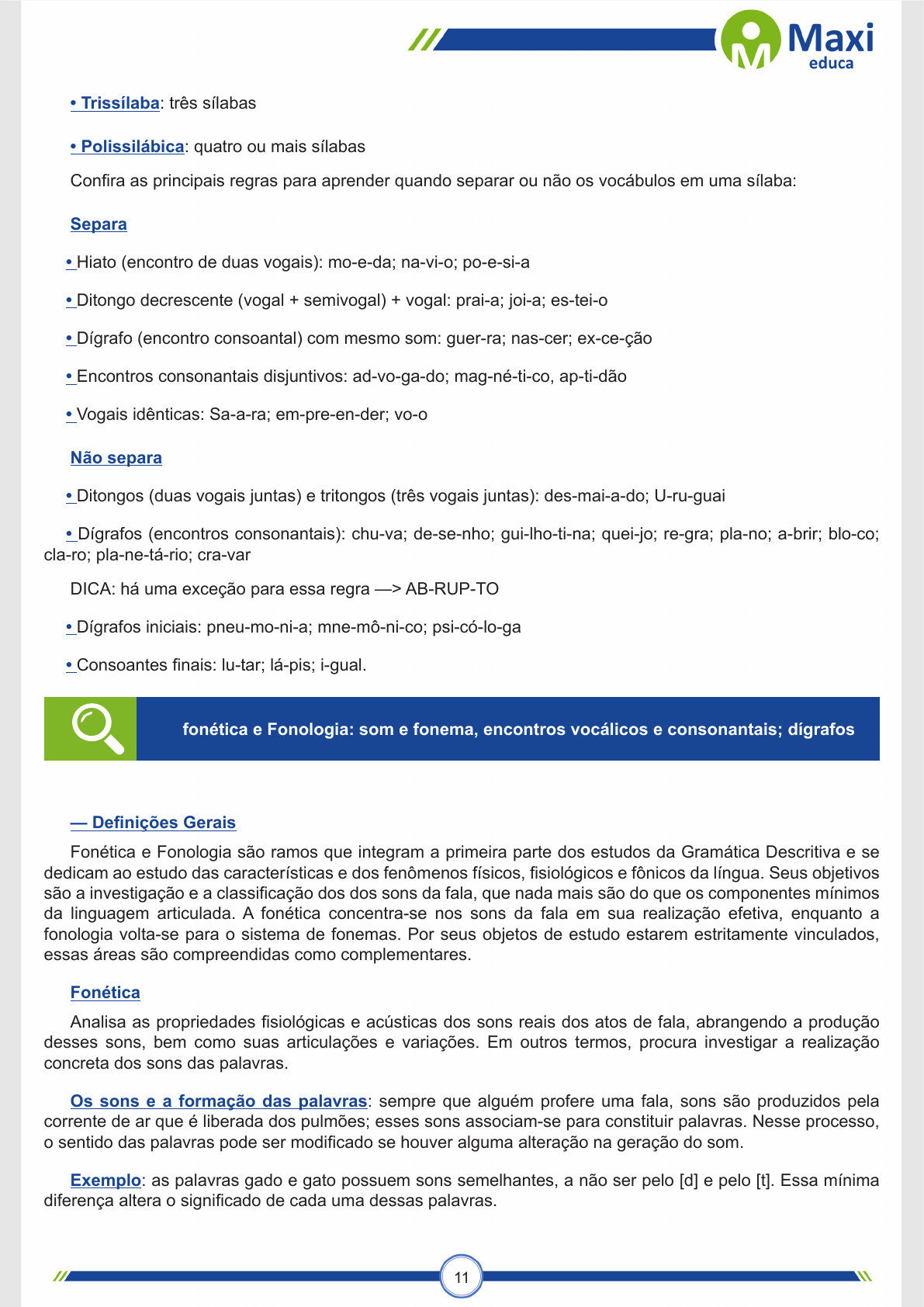 Maxi
educa

• Trissílaba: três sílabas

• Polissilábica: quatro ou mais sílabas

Confira as principais regras para aprender quando separar ou não os vocábulos em uma sílaba:

Separa

• Hiato (encontro de duas vogais): mo-e-da; na-vi-o; po-e-si-a

• Ditongo decrescente (vogal + semivogal) + vogal: prai-a; joi-a; es-tei-o

• Dígrafo (encontro consoantal) com mesmo som: guer-ra; nas-cer; ex-ce-ção

• Encontros consonantais disjuntivos: ad-vo-ga-do; mag-né-ti-co, ap-ti-dão

• Vogais idênticas: Sa-a-ra; em-pre-en-der; vo-o

Não separa

• Ditongos (duas vogais juntas) e tritongos (três vogais juntas): des-mai-a-do; U-ru-guai

• Dígrafos (encontros consonantais): chu-va; de-se-nho; gui-lho-ti-na; quei-jo; re-gra; pla-no; a-brir; blo-co; cla-ro; pla-ne-tá-rio; cra-var

DICA: há uma exceção para essa regra —> AB-RUP-TO

• Dígrafos iniciais: pneu-mo-ni-a; mne-mô-ni-co; psi-có-lo-ga

• Consoantes finais: lu-tar; lá-pis; i-gual.

fonética e Fonologia: som e fonema, encontros vocálicos e consonantais; dígrafos

— Definições Gerais

Fonética e Fonologia são ramos que integram a primeira parte dos estudos da Gramática Descritiva e se dedicam ao estudo das características e dos fenômenos físicos, fisiológicos e fônicos da língua. Seus objetivos são a investigação e a classificação dos dos sons da fala, que nada mais são do que os componentes mínimos da linguagem articulada. A fonética concentra-se nos sons da fala em sua realização efetiva, enquanto a fonologia volta-se para o sistema de fonemas. Por seus objetos de estudo estarem estritamente vinculados, essas áreas são compreendidas como complementares.

Fonética

Analisa as propriedades fisiológicas e acústicas dos sons reais dos atos de fala, abrangendo a produção desses sons, bem como suas articulações e variações. Em outros termos, procura investigar a realização concreta dos sons das palavras.

Os sons e a formação das palavras: sempre que alguém profere uma fala, sons são produzidos pela corrente de ar que é liberada dos pulmões; esses sons associam-se para constituir palavras. Nesse processo, o sentido das palavras pode ser modificado se houver alguma alteração na geração do som.

Exemplo: as palavras gado e gato possuem sons semelhantes, a não ser pelo [d] e pelo [t]. Essa mínima diferença altera o significado de cada uma dessas palavras.

11